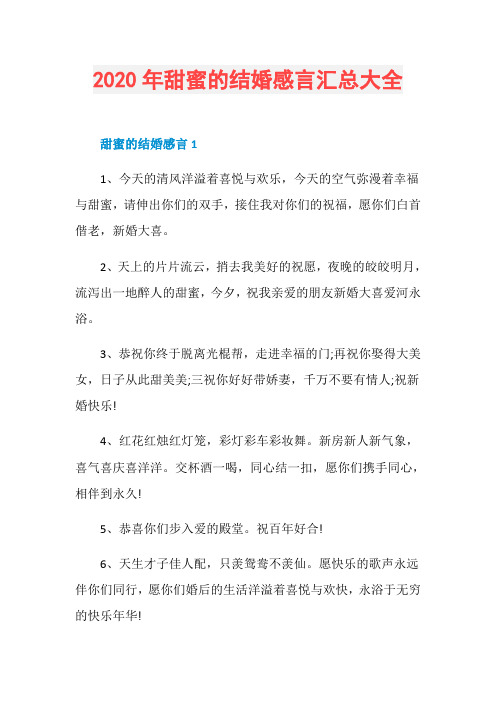 2020 年甜蜜的结婚感言汇总大全

甜蜜的结婚感言 1

1、今天的清风洋溢着喜悦与欢乐，今天的空气弥漫着幸福与甜蜜，请伸出你们的双手，接住我对你们的祝福，愿你们白首偕老，新婚大喜。

2、天上的片片流云，捎去我美好的祝愿，夜晚的皎皎明月，流泻出一地醉人的甜蜜，今夕，祝我亲爱的朋友新婚大喜爱河永浴。

3、恭祝你终于脱离光棍帮，走进幸福的门;再祝你娶得大美女，日子从此甜美美;三祝你好好带娇妻，千万不要有情人;祝新婚快乐!

4、红花红烛红灯笼，彩灯彩车彩妆舞。新房新人新气象，喜气喜庆喜洋洋。交杯酒一喝，同心结一扣，愿你们携手同心，相伴到永久!

5、恭喜你们步入爱的殿堂。祝百年好合!

6、天生才子佳人配，只羡鸳鸯不羡仙。愿快乐的歌声永远伴你们同行，愿你们婚后的生活洋溢着喜悦与欢快，永浴于无穷的快乐年华!